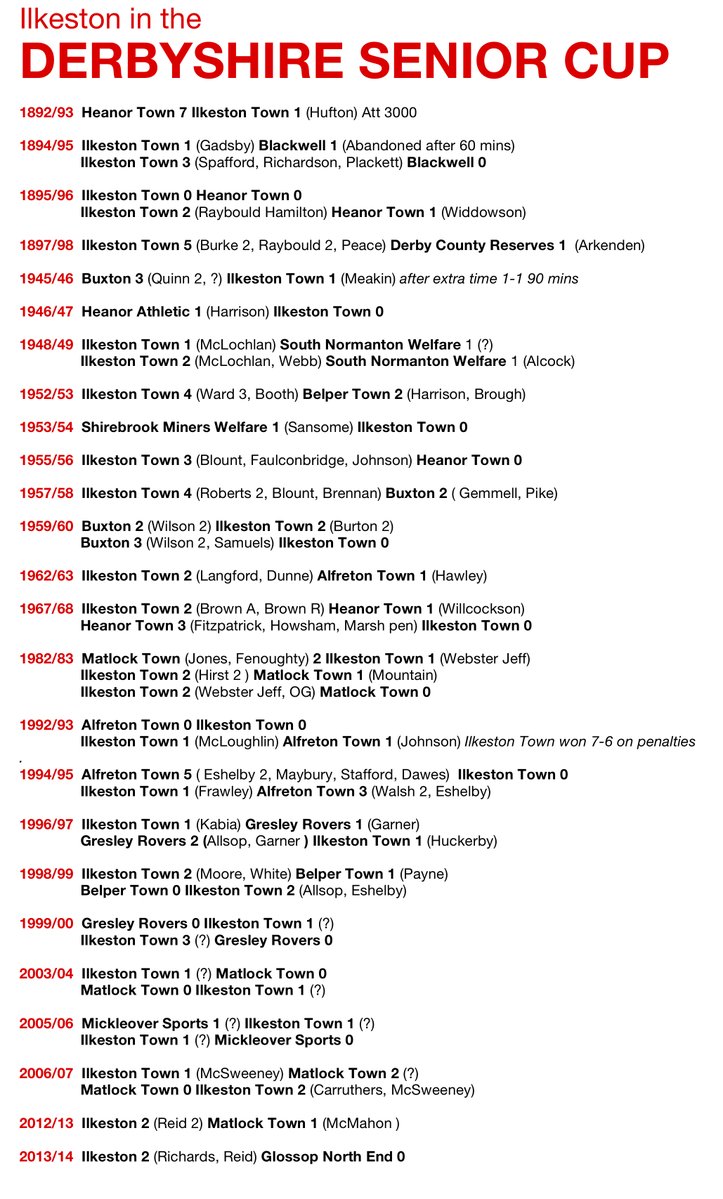 Ilkeston in the
DERBYSHIRE SENIOR CUP

1892/93 Heanor Town 7 Ilkeston Town 1 (Hufton) Att 3000

1894/95 Ilkeston Town 1 (Gadsby) Blackwell 1 (Abandoned after 60 mins)
Ilkeston Town 3 (Spafford, Richardson, Plackett) Blackwell 0

1895/96 Ilkeston Town 0 Heanor Town 0
Ilkeston Town 2 (Raybould Hamilton) Heanor Town 1 (Widdowson)

1897/98 Ilkeston Town 5 (Burke 2, Raybould 2, Peace) Derby County Reserves 1 (Arkenden)

1945/46 Buxton 3 (Quinn 2, ?) Ilkeston Town 1 (Meakin) after extra time 1-1 90 mins

1946/47 Heanor Athletic 1 (Harrison) Ilkeston Town 0

1948/49 Ilkeston Town 1 (McLochlan) South Normanton Welfare 1 (?)
Ilkeston Town 2 (McLochlan, Webb) South Normanton Welfare 1 (Alcock)

1952/53 Ilkeston Town 4 (Ward 3, Booth) Belper Town 2 (Harrison, Brough)

1953/54 Shirebrook Miners Welfare 1 (Sansome) Ilkeston Town 0

1955/56 Ilkeston Town 3 (Blount, Faulconbridge, Johnson) Heanor Town 0

1957/58 Ilkeston Town 4 (Roberts 2, Blount, Brennan) Buxton 2 ( Gemmell, Pike)

1959/60 Buxton 2 (Wilson 2) Ilkeston Town 2 (Burton 2)
Buxton 3 (Wilson 2, Samuels) Ilkeston Town 0

1962/63 Ilkeston Town 2 (Langford, Dunne) Alfreton Town 1 (Hawley)

1967/68 Ilkeston Town 2 (Brown A, Brown R) Heanor Town 1 (Willcockson)
Heanor Town 3 (Fitzpatrick, Howsham, Marsh pen) Ilkeston Town 0

1982/83 Matlock Town (Jones, Fenoughty) 2 Ilkeston Town 1 (Webster Jeff)
Ilkeston Town 2 (Hirst 2 ) Matlock Town 1 (Mountain)
Ilkeston Town 2 (Webster Jeff, OG) Matlock Town 0

1992/93 Alfreton Town 0 Ilkeston Town 0
Ilkeston Town 1 (McLoughlin) Alfreton Town 1 (Johnson) Ilkeston Town won 7-6 on penalties

1994/95 Alfreton Town 5 ( Eshelby 2, Maybury, Stafford, Dawes) Ilkeston Town 0
Ilkeston Town 1 (Frawley) Alfreton Town 3 (Walsh 2, Eshelby)

1996/97 Ilkeston Town 1 (Kabia) Gresley Rovers 1 (Garner)
Gresley Rovers 2 (Allsop, Garner ) Ilkeston Town 1 (Huckerby)

1998/99 Ilkeston Town 2 (Moore, White) Belper Town 1 (Payne)
Belper Town 0 Ilkeston Town 2 (Allsop, Eshelby)

1999/00 Gresley Rovers 0 Ilkeston Town 1 (?)
Ilkeston Town 3 (?) Gresley Rovers 0

2003/04 Ilkeston Town 1 (?) Matlock Town 0
Matlock Town 0 Ilkeston Town 1 (?)

2005/06 Mickleover Sports 1 (?) Ilkeston Town 1 (?)
Ilkeston Town 1 (?) Mickleover Sports 0

2006/07 Ilkeston Town 1 (McSweeney) Matlock Town 2 (?)
Matlock Town 0 Ilkeston Town 2 (Carruthers, McSweeney)

2012/13 Ilkeston 2 (Reid 2) Matlock Town 1 (McMahon )

2013/14 Ilkeston 2 (Richards, Reid) Glossop North End 0